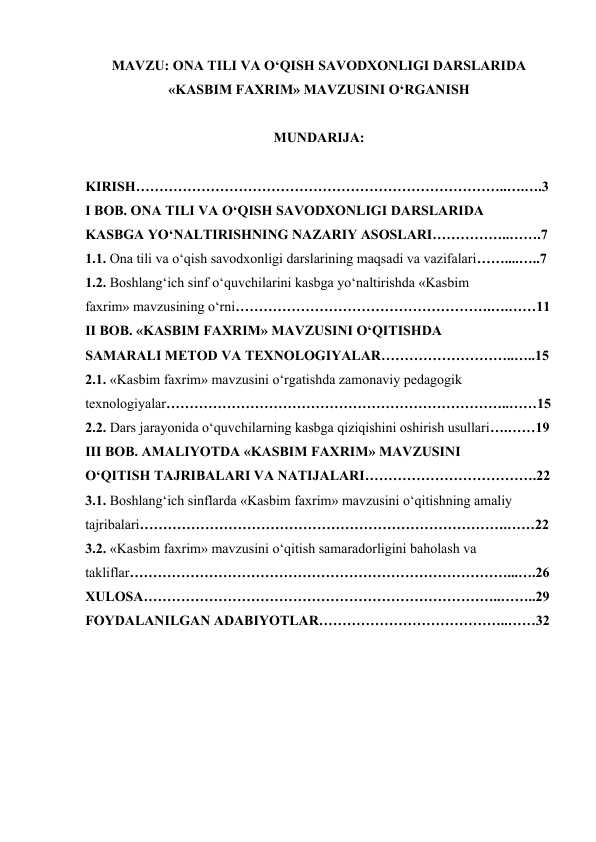 MAVZU: ONA TILI VA O‘QISH SAVODXONLIGI DARSLARIDA «KASBIM FAXRIM» MAVZUSINI O‘RGANISH

MUNDARIJA:

KIRISH 3
I BOB. ONA TILI VA O‘QISH SAVODXONLIGI DARSLARIDA KASBGA YO‘NALTIRISHNING NAZARIY ASOSLARI 7
1.1. Ona tili va o‘qish savodxonligi darslarining maqsadi va vazifalari 7
1.2. Boshlang‘ich sinf o‘quvchilarini kasbga yo‘naltirishda «Kasbim faxrim» mavzusining o‘rni 11
II BOB. «KASBIM FAXRIM» MAVZUSINI O‘QITISHDA SAMARALI METOD VA TEXNOLOGIYALAR 15
2.1. «Kasbim faxrim» mavzusini o‘rgatishda zamonaviy pedagogik texnologiyalar 15
2.2. Dars jarayonida o‘quvchilarning kasbga qiziqishini oshirish usullari 19
III BOB. AMALIYOTDA «KASBIM FAXRIM» MAVZUSINI O‘QITISH TAJRIBALARI VA NATIJALARI 22
3.1. Boshlang‘ich sinflarda «Kasbim faxrim» mavzusini o‘qitishning amaliy tajribalari 22
3.2. «Kasbim faxrim» mavzusini o‘qitish samaradorligini baholash va takliflar 26
XULOSA 29
FOYDALANILGAN ADABIYOTLAR 32